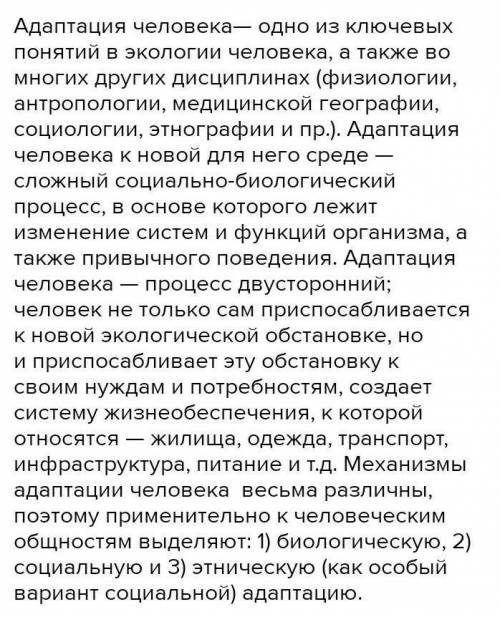 Адаптация человека— одно из ключевых понятий в экологии человека, а также во многих других дисциплинах (физиологии, антропологии, медицинской географии, социологии, этнографии и пр.). Адаптация человека к новой для него среде — сложный социально-биологический процесс, в основе которого лежит изменение систем и функций организма, а также привычного поведения. Адаптация человека — процесс двусторонний; человек не только сам приспосабливается к новой экологической обстановке, но и приспосабливает эту обстановку к своим нуждам и потребностям, создает систему жизнеобеспечения, к которой относятся — жилища, одежда, транспорт, инфраструктура, питание и т.д. Механизмы адаптации человека весьма различны, поэтому применительно к человеческим общностям выделяют: 1) биологическую, 2) социальную и 3) этническую (как особый вариант социальной) адаптацию.